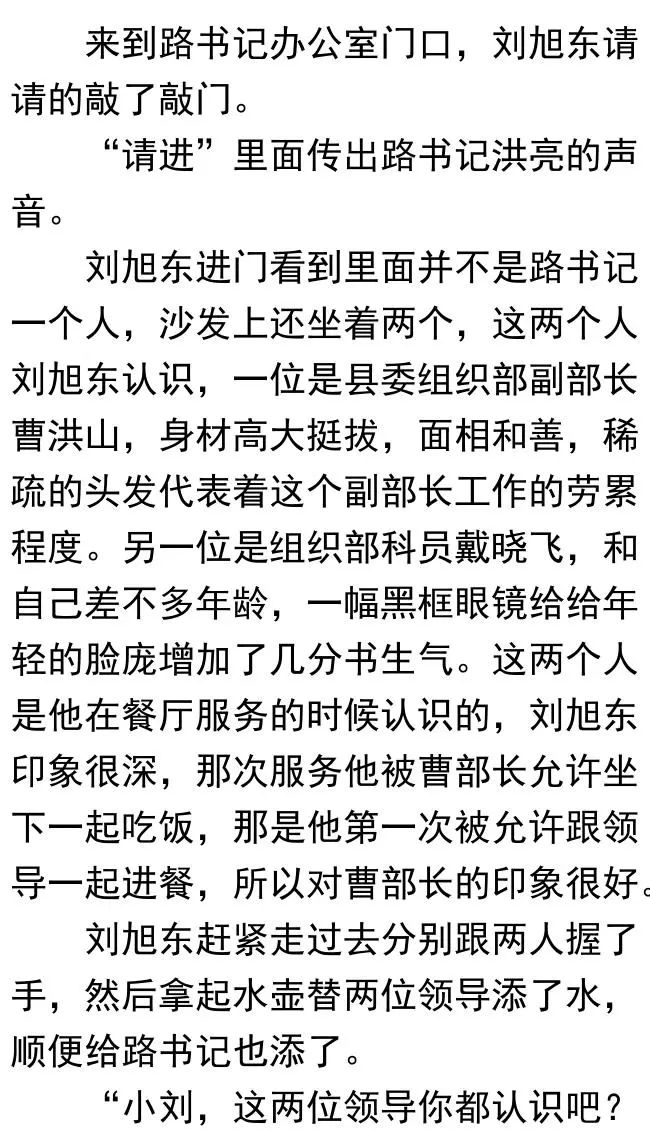 来到路书记办公室门口，刘旭东请请的敲了敲门。

“请进”里面传出路书记洪亮的声音。

刘旭东进门看到里面并不是路书记一个人，沙发上还坐着两个，这两个人刘旭东认识，一位是县委组织部副部长曹洪山，身材高大挺拔，面相和善，稀疏的头发代表着这个副部长工作的劳累程度。另一位是组织部科员戴晓飞，和自己差不多年龄，一幅黑框眼镜给给年轻的脸庞增加了几分书生气。这两个人是他在餐厅服务的时候认识的，刘旭东印象很深，那次服务他被曹部长允许坐下一起吃饭，那是他第一次被允许跟领导一起进餐，所以对曹部长的印象很好。

刘旭东赶紧走过去分别跟两人握了手，然后拿起水壶替两位领导添了水，顺便给路书记也添了。

“小刘，这两位领导你都认识吧？